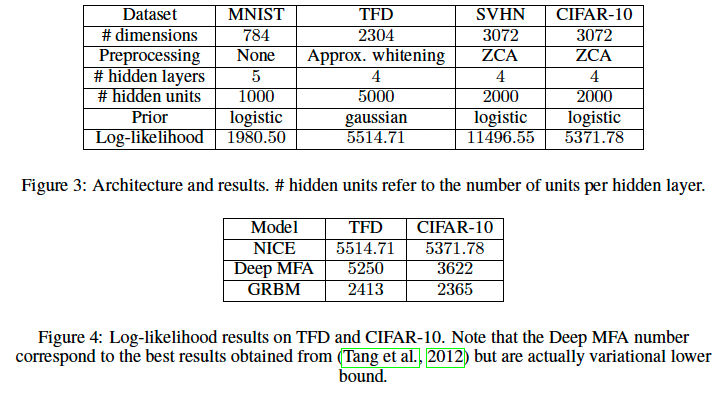 | Dataset | MNIST | TFD | SVHN | CIFAR-10 |
|---|---|---|---|---|
| # dimensions | 784 | 2304 | 3072 | 3072 |
| Preprocessing | None | Approx. whitening | ZCA | ZCA |
| # hidden layers | 5 | 4 | 4 | 4 |
| # hidden units | 1000 | 5000 | 2000 | 2000 |
| Prior | logistic | gaussian | logistic | logistic |
| Log-likelihood | 1980.50 | 5514.71 | 11496.55 | 5371.78 |

Figure 3: Architecture and results. # hidden units refer to the number of units per hidden layer.

| Model | TFD | CIFAR-10 |
|---|---|---|
| NICE | 5514.71 | 5371.78 |
| Deep MFA | 5250 | 3622 |
| GRBM | 2413 | 2365 |

Figure 4: Log-likelihood results on TFD and CIFAR-10. Note that the Deep MFA number correspond to the best results obtained from (Tang et al., 2012) but are actually variational lower bound.